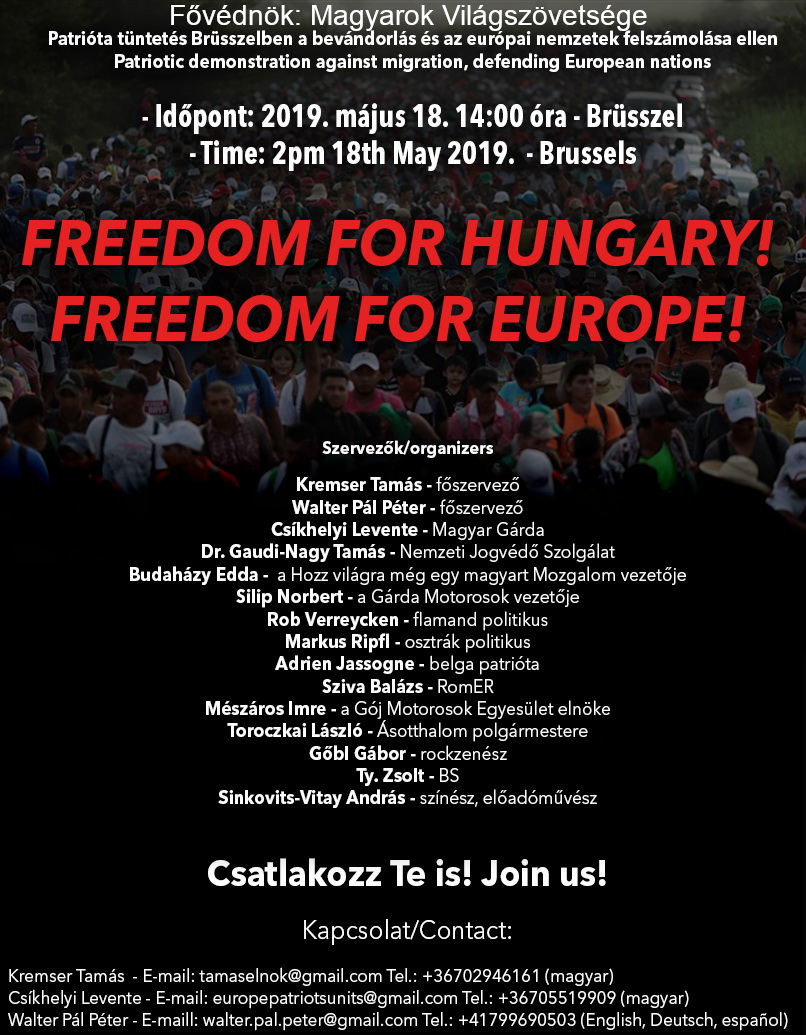 Fővédnök: Magyarok Világszövetsége
Patrióta tüntetés Brüsszelben a bevándorlás és az európai nemzetek felszámolása ellen
Patriotic demonstration against migration, defending European nations

- Időpont: 2019. május 18. 14:00 óra - Brüsszel
- Time: 2pm 18th May 2019. - Brussels

FREEDOM FOR HUNGARY!
FREEDOM FOR EUROPE!

Szervezők/organizers

Kremser Tamás - főszervező
Walter Pál Péter - főszervező
Csíkhelyi Levente - Magyar Gárda
Dr. Gaudi-Nagy Tamás - Nemzeti Jogvédő Szolgálat
Budaházy Edda - a Hozz világra még egy magyart Mozgalom vezetője
Silip Norbert - a Gárda Motorosok vezetője
Rob Verreycken - flamand politikus
Markus Ripfl - osztrák politikus
Adrien Jassogne - belga patrióta
Sziva Balázs - RomER
Mészáros Imre - a Gój Motorosok Egyesület elnöke
Toroczkai László - Ásotthalom polgármestere
Gőbl Gábor - rockzenész
Ty. Zsolt - BS
Sinkovits-Vitay András - színész, előadóművész

Csatlakozz Te is! Join us!

Kapcsolat/Contact:

Kremser Tamás - E-mail: tamaselnok@gmail.com Tel.: +36702946161 (magyar)
Csíkhelyi Levente - E-mail: europepatriotsunits@gmail.com Tel.: +36705519909 (magyar)
Walter Pál Péter - E-maill: walter.pal.peter@gmail.com Tel.: +41799690503 (English, Deutsch, español)